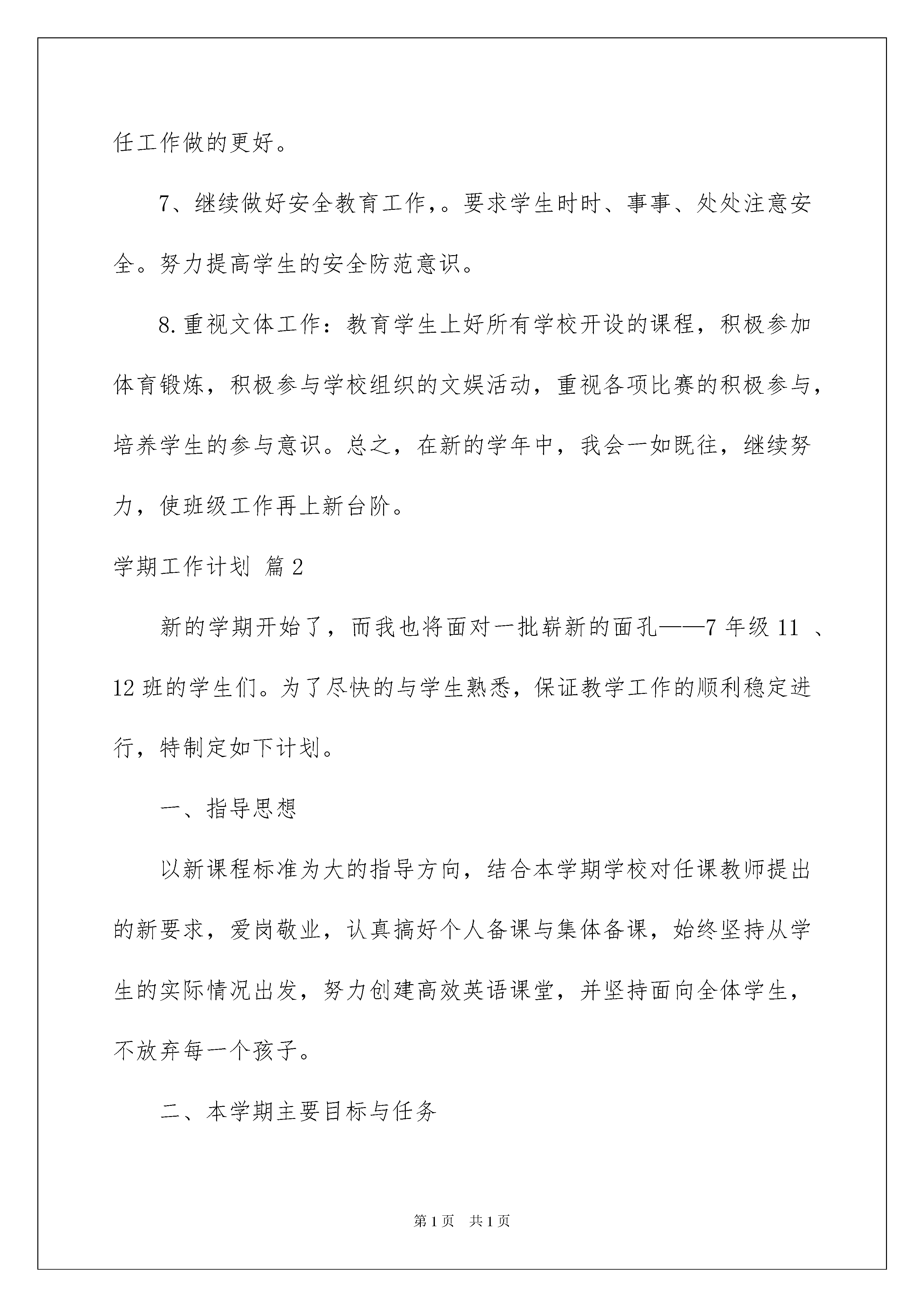 任工作做的更好。

7、继续做好安全教育工作，。要求学生时时、事事、处处注意安全。努力提高学生的安全防范意识。

8.重视文体工作：教育学生上好所有学校开设的课程，积极参加体育锻炼，积极参与学校组织的文娱活动，重视各项比赛的积极参与，培养学生的参与意识。总之，在新的学年中，我会一如既往，继续努力，使班级工作再上新台阶。

学期工作计划 篇2

新的学期开始了，而我也将面对一批崭新的面孔——7年级11 、12班的学生们。为了尽快的与学生熟悉，保证教学工作的顺利稳定进行，特制定如下计划。

一、指导思想

以新课程标准为大的指导方向，结合本学期学校对任课教师提出的新要求，爱岗敬业，认真搞好个人备课与集体备课，始终坚持从学生的实际情况出发，努力创建高效英语课堂，并坚持面向全体学生，不放弃每一个孩子。

二、本学期主要目标与任务

第1页 共1页